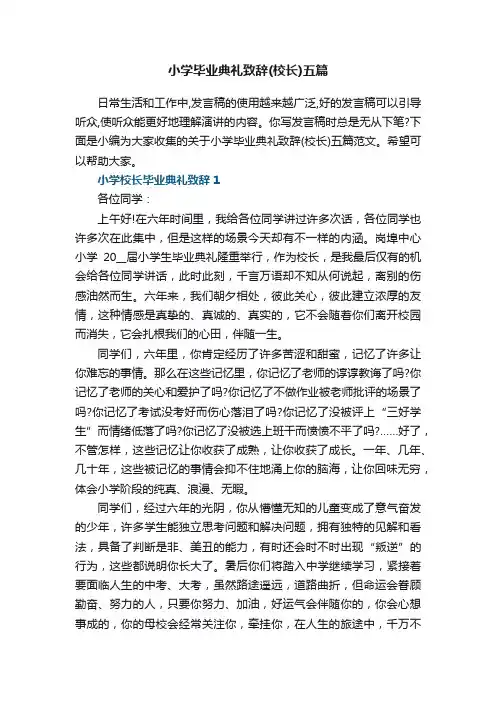 小学毕业典礼致辞(校长)五篇

日常生活和工作中,发言稿的使用越来越广泛,好的发言稿可以引导听众,使听众能更好地理解演讲的内容。你写发言稿时总是无从下笔?下面是小编为大家收集的关于小学毕业典礼致辞(校长)五篇范文。希望可以帮助大家。

小学校长毕业典礼致辞 1

各位同学：

上午好!在六年时间里，我给各位同学讲过许多次话，各位同学也许多次在此集中，但是这样的场景今天却有不一样的内涵。岗埠中心小学 20__届小学生毕业典礼隆重举行，作为校长，是我最后仅有的机会给各位同学讲话，此时此刻，千言万语却不知从何说起，离别的伤感油然而生。六年来，我们朝夕相处，彼此关心，彼此建立浓厚的友情，这种情感是真挚的、真诚的、真实的，它不会随着你们离开校园而消失，它会扎根我们的心田，伴随一生。

同学们，六年里，你肯定经历了许多苦涩和甜蜜，记忆了许多让你难忘的事情。那么在这些记忆里，你记忆了老师的谆谆教诲了吗?你记忆了老师的关心和爱护了吗?你记忆了不做作业被老师批评的场景了吗?你记忆了考试没考好而伤心落泪了吗?你记忆了没被评上“三好学生”而情绪低落了吗?你记忆了没被选上班干而愤愤不平了吗?……好了，不管怎样，这些记忆让你收获了成熟，让你收获了成长。一年、几年、几十年，这些被记忆的事情会抑不住地涌上你的脑海，让你回味无穷，体会小学阶段的纯真、浪漫、无暇。

同学们，经过六年的光阴，你从懵懂无知的儿童变成了意气奋发的少年，许多学生能独立思考问题和解决问题，拥有独特的见解和看法，具备了判断是非、美丑的能力，有时还会时不时出现“叛逆”的行为，这些都说明你长大了。暑后你们将踏入中学继续学习，紧接着要面临人生的中考、大考，虽然路途遥远，道路曲折，但命运会眷顾勤奋、努力的人，只要你努力、加油，好运气会伴随你的，你会心想事成的，你的母校会经常关注你，牵挂你，在人生的旅途中，千万不